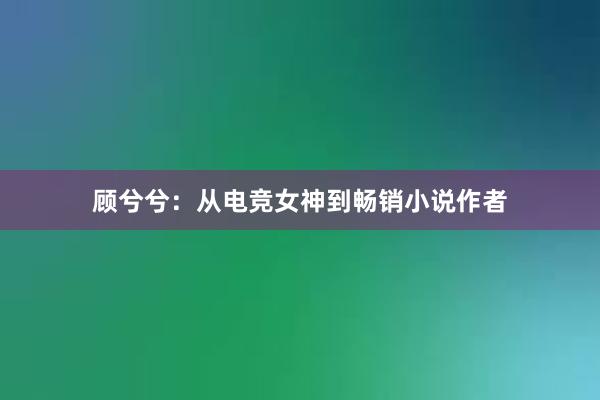 顾兮兮：从电竞女神到畅销小说作者